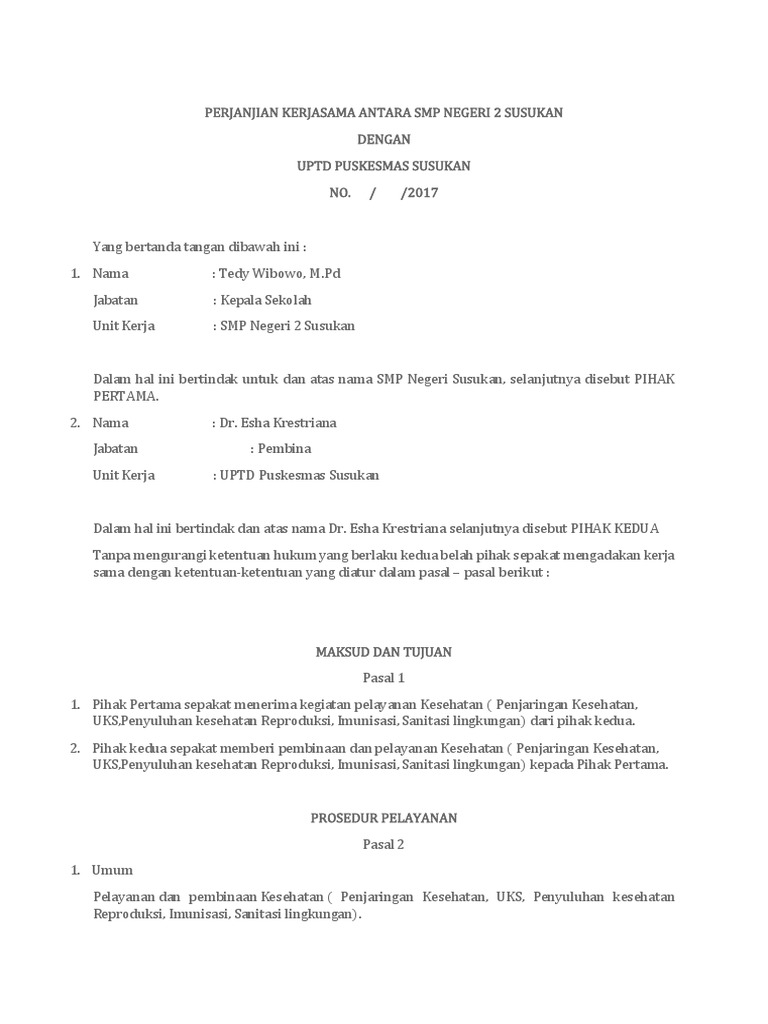 PERJANJIAN KERJASAMA ANTARA SMP NEGERI 2 SUSUKAN

DENGAN

UPTD PUSKESMAS SUSUKAN

NO. / /2017

Yang bertanda tangan dibawah ini :

1. Nama : Tedy Wibowo, M.Pd

Jabatan : Kepala Sekolah

Unit Kerja : SMP Negeri 2 Susukan

Dalam hal ini bertindak untuk dan atas nama SMP Negeri Susukan, selanjutnya disebut PIHAK PERTAMA.

2. Nama : Dr. Esha Krestriana

Jabatan : Pembina

Unit Kerja : UPTD Puskesmas Susukan

Dalam hal ini bertindak dan atas nama Dr. Esha Krestriana selanjutnya disebut PIHAK KEDUA

Tanpa mengurangi ketentuan hukum yang berlaku kedua belah pihak sepakat mengadakan kerja sama dengan ketentuan-ketentuan yang diatur dalam pasal – pasal berikut :

MAKSUD DAN TUJUAN

Pasal 1

1. Pihak Pertama sepakat menerima kegiatan pelayanan Kesehatan ( Penjaringan Kesehatan, UKS,Penyuluhan kesehatan Reproduksi, Imunisasi, Sanitasi lingkungan) dari pihak kedua.

2. Pihak kedua sepakat memberi pembinaan dan pelayanan Kesehatan ( Penjaringan Kesehatan, UKS,Penyuluhan kesehatan Reproduksi, Imunisasi, Sanitasi lingkungan) kepada Pihak Pertama.

PROSEDUR PELAYANAN

Pasal 2

1. Umum

Pelayanan dan pembinaan Kesehatan ( Penjaringan Kesehatan, UKS, Penyuluhan kesehatan Reproduksi, Imunisasi, Sanitasi lingkungan).